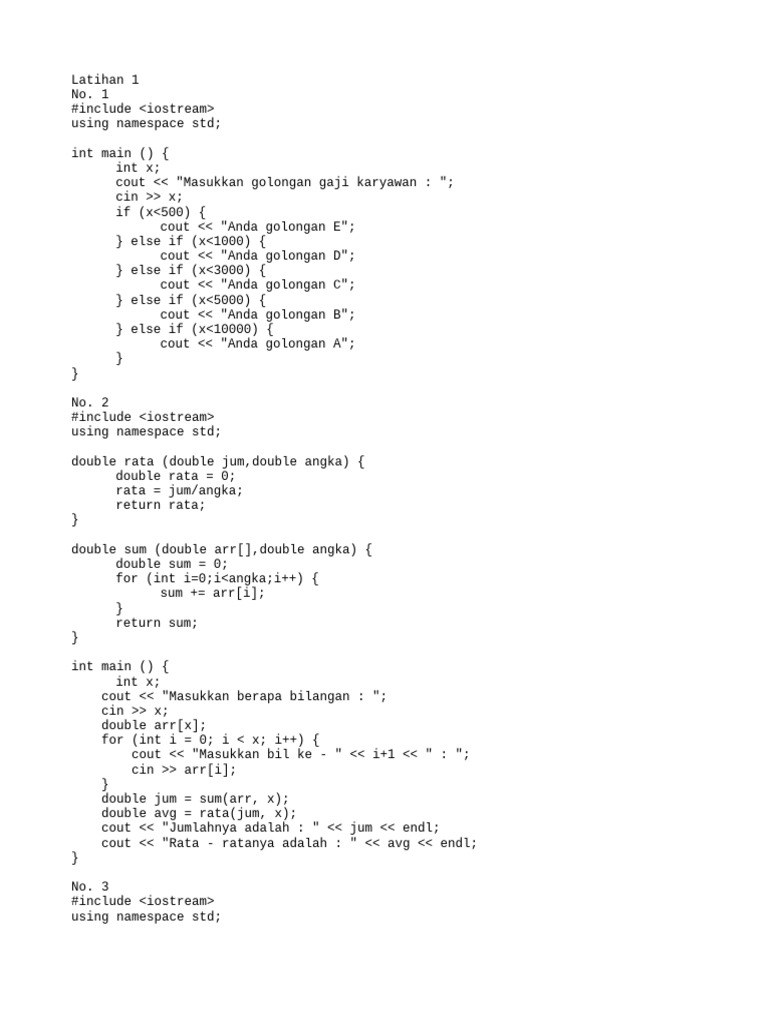 Latihan 1
No. 1
#include <iostream>
using namespace std;

int main () {
      int x;
      cout << "Masukkan golongan gaji karyawan : ";
      cin >> x;
      if (x<500) {
            cout << "Anda golongan E";
      } else if (x<1000) {
            cout << "Anda golongan D";
      } else if (x<3000) {
            cout << "Anda golongan C";
      } else if (x<5000) {
            cout << "Anda golongan B";
      } else if (x<10000) {
            cout << "Anda golongan A";
      }
}

No. 2
#include <iostream>
using namespace std;

double rata (double jum,double angka) {
      double rata = 0;
      rata = jum/angka;
      return rata;
}

double sum (double arr[],double angka) {
      double sum = 0;
      for (int i=0;i<angka;i++) {
            sum += arr[i];
      }
      return sum;
}

int main () {
      int x;
    cout << "Masukkan berapa bilangan : ";
    cin >> x;
    double arr[x];
    for (int i = 0; i < x; i++) {
        cout << "Masukkan bil ke - " << i+1 << " : ";
        cin >> arr[i];
    }
    double jum = sum(arr, x);
    double avg = rata(jum, x);
    cout << "Jumlahnya adalah : " << jum << endl;
    cout << "Rata - ratanya adalah : " << avg << endl;
}

No. 3
#include <iostream>
using namespace std;